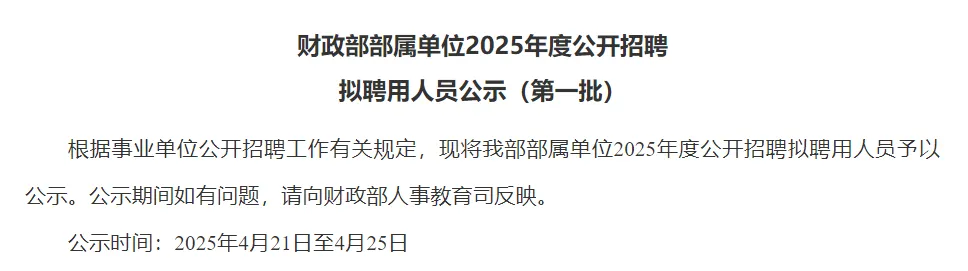 财政部部属单位2025年度公开招聘
拟聘用人员公示（第一批）

根据事业单位公开招聘工作有关规定，现将我部部属单位2025年度公开招聘拟聘用人员予以公示。公示期间如有问题，请向财政部人事教育司反映。

公示时间：2025年4月21日至4月25日